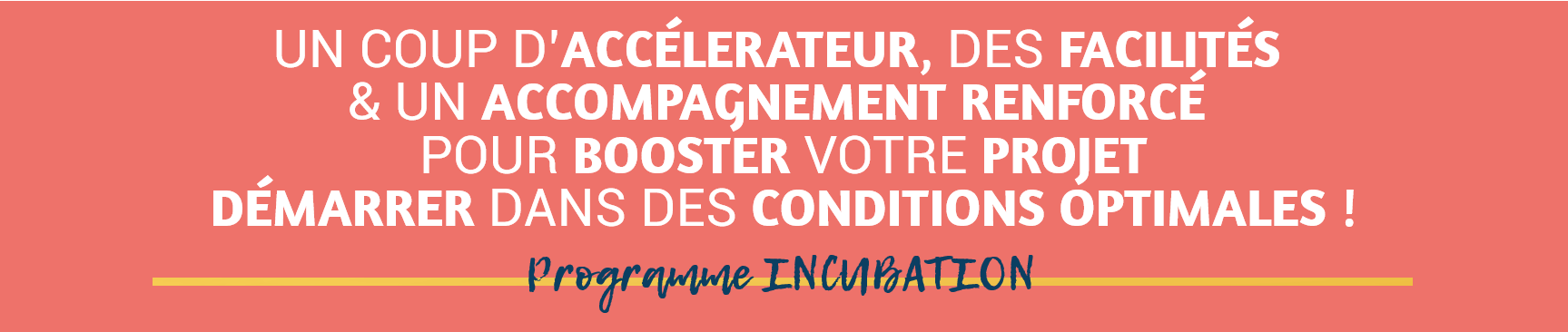 UN COUP D'ACCÉLERATEUR, DES FACILITÉS
& UN ACCOMPAGNEMENT RENFORCÉ
POUR BOOSTER VOTRE PROJET
DÉMARRER DANS DES CONDITIONS OPTIMALES !

Programme INCUBATION